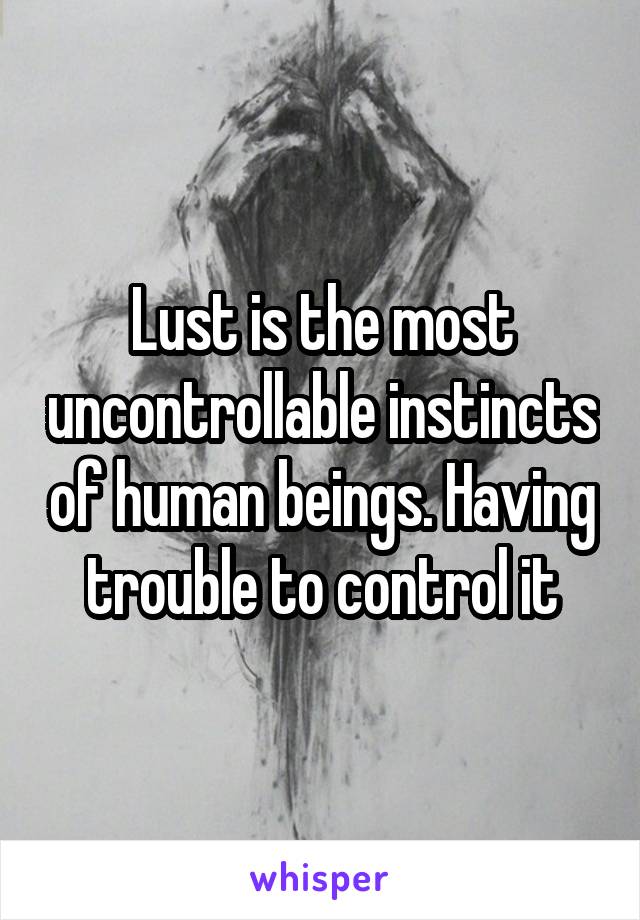 Lust is the most uncontrollable instincts of human beings. Having trouble to control it

whisper